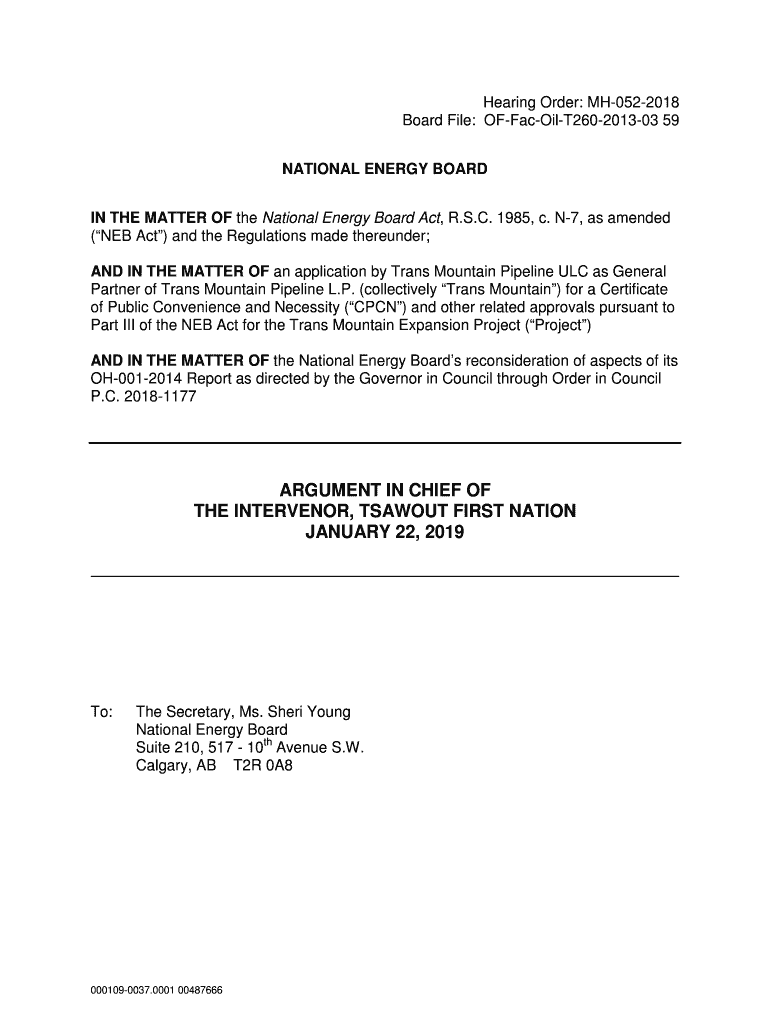 Hearing Order: MH-052-2018
Board File: OF-Fac-Oil-T260-2013-03 59

NATIONAL ENERGY BOARD

IN THE MATTER OF the National Energy Board Act, R.S.C. 1985, c. N-7, as amended ("NEB Act") and the Regulations made thereunder;

AND IN THE MATTER OF an application by Trans Mountain Pipeline ULC as General Partner of Trans Mountain Pipeline L.P. (collectively "Trans Mountain") for a Certificate of Public Convenience and Necessity ("CPCN") and other related approvals pursuant to Part III of the NEB Act for the Trans Mountain Expansion Project ("Project")

AND IN THE MATTER OF the National Energy Board's reconsideration of aspects of its OH-001-2014 Report as directed by the Governor in Council through Order in Council P.C. 2018-1177

ARGUMENT IN CHIEF OF
THE INTERVENOR, TSAWOUT FIRST NATION
JANUARY 22, 2019

To: The Secretary, Ms. Sheri Young
National Energy Board
Suite 210, 517 - 10$^{th}$ Avenue S.W.
Calgary, AB T2R 0A8

000109-0037.0001 00487666